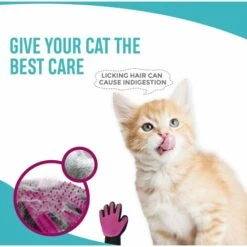 GIVE YOUR CAT THE BEST CARE

LICKING HAIR CAN CAUSE INDIGESTION